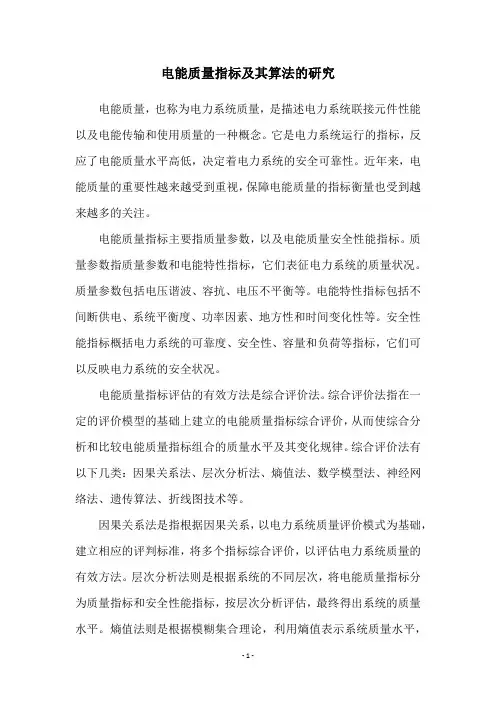 电能质量指标及其算法的研究

电能质量，也称为电力系统质量，是描述电力系统联接元件性能以及电能传输和使用质量的一种概念。它是电力系统运行的指标，反应了电能质量水平高低，决定着电力系统的安全可靠性。近年来，电能质量的重要性越来越受到重视，保障电能质量的指标衡量也受到越来越多的关注。

电能质量指标主要指质量参数，以及电能质量安全性能指标。质量参数指质量参数和电能特性指标，它们表征电力系统的质量状况。质量参数包括电压谐波、容抗、电压不平衡等。电能特性指标包括不间断供电、系统平衡度、功率因素、地方性和时间变化性等。安全性能指标概括电力系统的可靠度、安全性、容量和负荷等指标，它们可以反映电力系统的安全状况。

电能质量指标评估的有效方法是综合评价法。综合评价法指在一定的评价模型的基础上建立的电能质量指标综合评价，从而使综合分析和比较电能质量指标组合的质量水平及其变化规律。综合评价法有以下几类：因果关系法、层次分析法、熵值法、数学模型法、神经网络法、遗传算法、折线图技术等。

因果关系法是指根据因果关系，以电力系统质量评价模式为基础，建立相应的评判标准，将多个指标综合评价，以评估电力系统质量的有效方法。层次分析法则是根据系统的不同层次，将电能质量指标分为质量指标和安全性能指标，按层次分析评估，最终得出系统的质量水平。熵值法则是根据模糊集合理论，利用熵值表示系统质量水平，

- 1 -